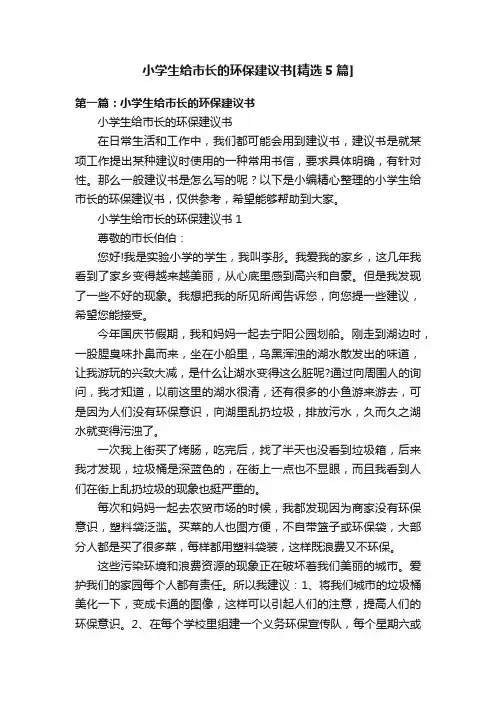 小学生给市长的环保建议书[精选5篇]

第一篇：小学生给市长的环保建议书

小学生给市长的环保建议书

在日常生活和工作中，我们都可能会用到建议书，建议书是就某项工作提出某种建议时使用的一种常用书信，要求具体明确，有针对性。那么一般建议书是怎么写的呢？以下是小编精心整理的小学生给市长的环保建议书，仅供参考，希望能够帮助到大家。

小学生给市长的环保建议书1

尊敬的市长伯伯：

您好!我是实验小学的学生，我叫李彤。我爱我的家乡，这几年我看到了家乡变得越来越美丽，从心底里感到高兴和自豪。但是我发现了一些不好的现象。我想把我的所见所闻告诉您，向您提一些建议，希望您能接受。

今年国庆节假期，我和妈妈一起去宁阳公园划船。刚走到湖边时，一股腥臭味扑鼻而来，坐在小船里，乌黑浑浊的湖水散发出的味道，让我游玩的兴致大减，是什么让湖水变得这么脏呢?通过向周围人的询问，我才知道，以前这里的湖水很清，还有很多的小鱼游来游去，可是因为人们没有环保意识，向湖里乱扔垃圾，排放污水，久而久之湖水就变得污浊了。

一次我上街买了烤肠，吃完后，找了半天也没看到垃圾箱，后来我才发现，垃圾桶是深蓝色的，在街上一点也不显眼，而且我看到人们在街上乱扔垃圾的现象也挺严重的。

每次和妈妈一起去农贸市场的时候，我都发现因为商家没有环保意识，塑料袋泛滥。买菜的人也图方便，不自带篮子或环保袋，大部分人都是买了很多菜，每样都用塑料袋装，这样既浪费又不环保。

这些污染环境和浪费资源的现象正在破坏着我们美丽的城市。爱护我们的家园每个人都有责任。所以我建议：1、将我们城市的垃圾桶美化一下，变成卡通的图像，这样可以引起人们的注意，提高人们的环保意识。2、在每个学校里组建一个义务环保宣传队，每个星期六或